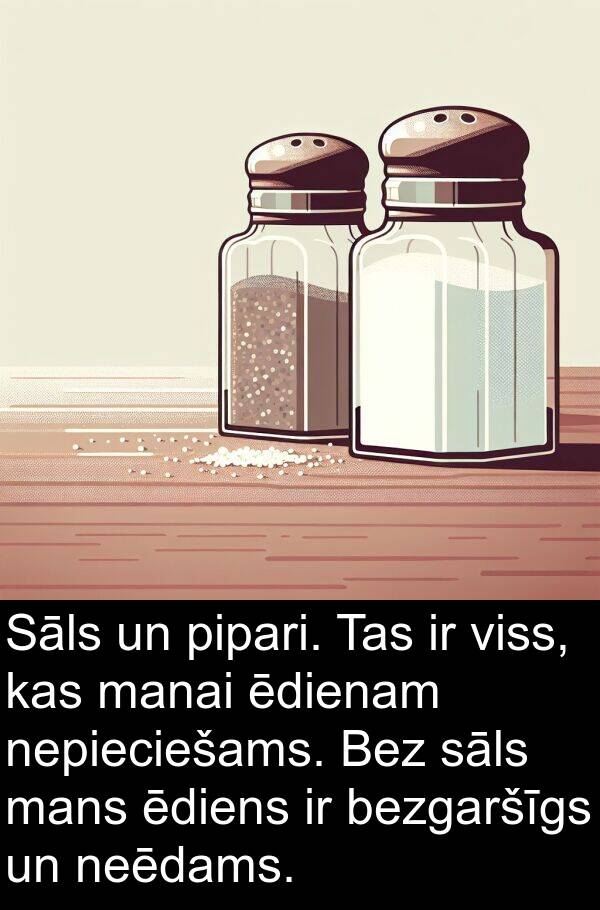 Sāls un pipari. Tas ir viss, kas manai ēdienam nepieciešams. Bez sāls mans ēdiens ir bezgaršīgs un neēdams.